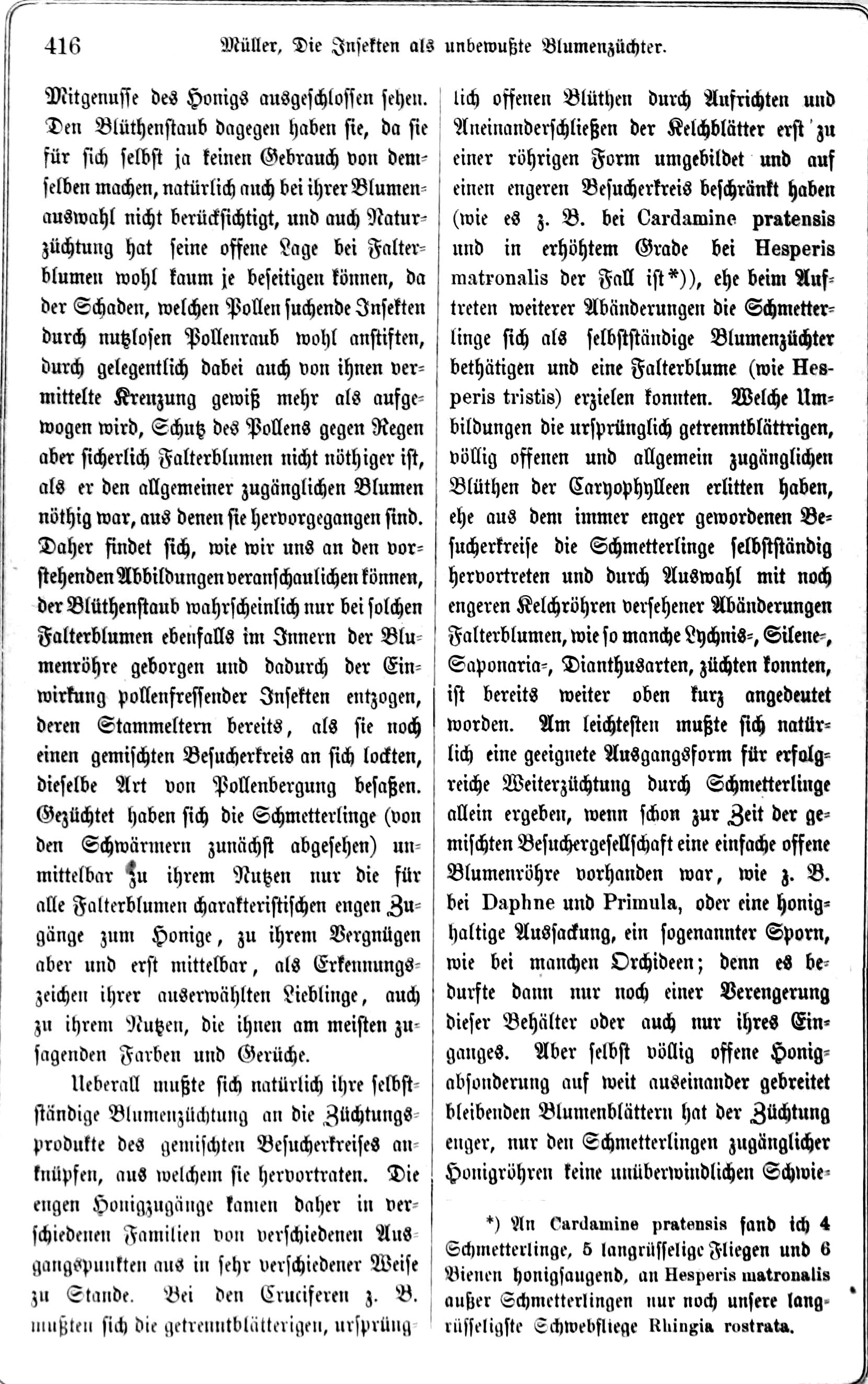 416 Müller, Die Insekten als unbewußte Blumenzüchter.

Mitgenusse des Honigs ausgeschlossen sehen. Den Blüthenstaub dagegen haben sie, da sie für sich selbst ja keinen Gebrauch von demselben machen, natürlich auch bei ihrer Blumenauswahl nicht berücksichtigt, und auch Naturzüchtung hat seine offene Lage bei Falterblumen wohl kaum je beseitigen können, da der Schaden, welchen Pollen suchende Insekten durch nutzlosen Pollenraub wohl anstiften, durch gelegentlich dabei auch von ihnen vermittelte Kreuzung gewiß mehr als aufgewogen wird, Schutz des Pollens gegen Regen aber sicherlich Falterblumen nicht nöthiger ist, als er den allgemeiner zugänglichen Blumen nöthig war, aus denen sie hervorgegangen sind. Daher findet sich, wie wir uns an den vorstehenden Abbildungen veranschaulichen können, der Blüthenstaub wahrscheinlich nur bei solchen Falterblumen ebenfalls im Innern der Blumenröhre geborgen und dadurch der Einwirkung pollenfressender Insekten entzogen, deren Stammeltern bereits, als sie noch einen gemischten Besucherkreis an sich lockten, dieselbe Art von Pollenbergung besaßen. Gezüchtet haben sich die Schmetterlinge (von den Schwärmern zunächst abgesehen) unmittelbar zu ihrem Nutzen nur die für alle Falterblumen charakteristischen engen Zugänge zum Honige, zu ihrem Vergnügen aber und erst mittelbar, als Erkennungszeichen ihrer auserwählten Lieblinge, auch zu ihrem Nutzen, die ihnen am meisten zusagenden Farben und Gerüche.

Ueberall mußte sich natürlich ihre selbstständige Blumenzüchtung an die Züchtungsprodukte des gemischten Besucherkreises anknüpfen, aus welchem sie hervortraten. Die engen Honigzugänge kamen daher in verschiedenen Familien von verschiedenen Ausgangspunkten aus in sehr verschiedener Weise zu Stande. Bei den Cruciferen z. B. mußten sich die getrenntblätterigen, ursprünglich offenen Blüthen durch Aufrichten und Aneinanderschließen der Kelchblätter erst zu einer röhrigen Form umgebildet und auf einen engeren Besucherkreis beschränkt haben (wie es z. B. bei Cardamine pratensis und in erhöhtem Grade bei Hesperis matronalis der Fall ist*)), ehe beim Auftreten weiterer Abänderungen die Schmetterlinge sich als selbstständige Blumenzüchter bethätigen und eine Falterblume (wie Hesperis tristis) erzielen konnten. Welche Umbildungen die ursprünglich getrenntblättrigen, völlig offenen und allgemein zugänglichen Blüthen der Caryophylleen erlitten haben, ehe aus dem immer enger gewordenen Besucherkreise die Schmetterlinge selbstständig hervortreten und durch Auswahl mit noch engeren Kelchröhren versehener Abänderungen Falterblumen, wie so manche Lychnis-, Silene-, Saponaria-, Dianthusarten, züchten konnten, ist bereits weiter oben kurz angedeutet worden. Am leichtesten mußte sich natürlich eine geeignete Ausgangsform für erfolgreiche Weiterzüchtung durch Schmetterlinge allein ergeben, wenn schon zur Zeit der gemischten Besuchergesellschaft eine einfache offene Blumenröhre vorhanden war, wie z. B. bei Daphne und Primula, oder eine honighaltige Aussackung, ein sogenannter Sporn, wie bei manchen Orchideen; denn es bedurfte dann nur noch einer Verengerung dieser Behälter oder auch nur ihres Einganges. Aber selbst völlig offene Honigabsonderung auf weit auseinander gebreitet bleibenden Blumenblättern hat der Züchtung enger, nur den Schmetterlingen zugänglicher Honigröhren keine unüberwindlichen Schwie-

*) An Cardamine pratensis fand ich 4 Schmetterlinge, 5 langrüsselige Fliegen und 6 Bienen honigsaugend, an Hesperis matronalis außer Schmetterlingen nur noch unsere langrüsseligste Schwebfliege Rhingia rostrata.